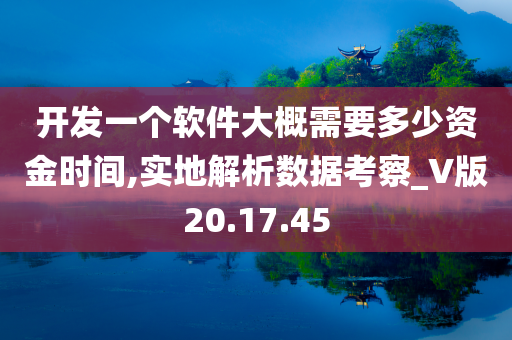 开发一个软件大概需要多少资金时间,实地解析数据考察_V版20.17.45